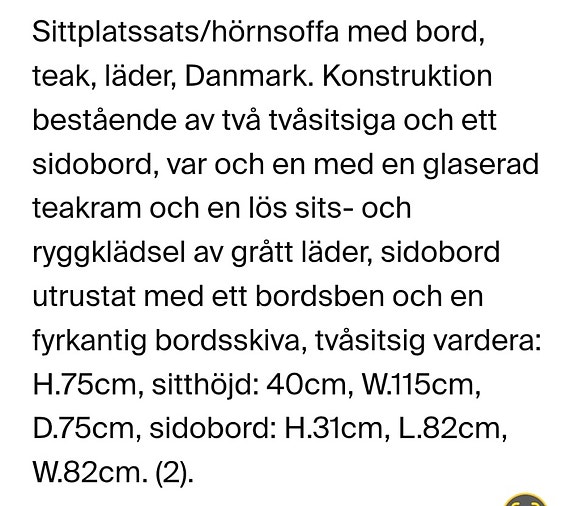 Sittplatssats/hörnsoffa med bord, teak, läder, Danmark. Konstruktion bestående av två tvåsitsiga och ett sidobord, var och en med en glaserad teakram och en lös sits- och ryggklädsel av grått läder, sidobord utrustat med ett bordsben och en fyrkantig bordsskiva, tvåsitsig vardera: H.75cm, sitthöjd: 40cm, W.115cm, D.75cm, sidobord: H.31cm, L.82cm, W.82cm. (2).